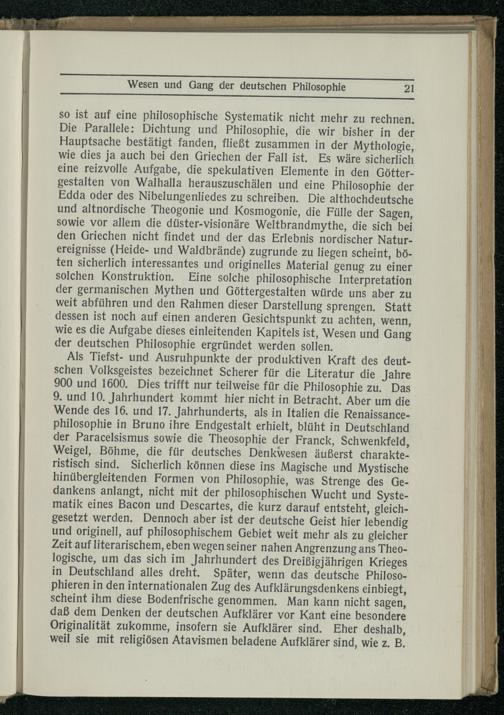 Wesen und Gang der deutschen Philosophie 21

so ist auf eine philosophische Systematik nicht mehr zu rechnen. Die Parallele: Dichtung und Philosophie, die wir bisher in der Hauptsache bestätigt fanden, fließt zusammen in der Mythologie, wie dies ja auch bei den Griechen der Fall ist. Es wäre sicherlich eine reizvolle Aufgabe, die spekulativen Elemente in den Göttergestalten von Walhalla herauszuschälen und eine Philosophie der Edda oder des Nibelungenliedes zu schreiben. Die althochdeutsche und altnordische Theogonie und Kosmogonie, die Fülle der Sagen, sowie vor allem die düster-visionäre Weltbrandmythe, die sich bei den Griechen nicht findet und der das Erlebnis nordischer Naturereignisse (Heide- und Waldbrände) zugrunde zu liegen scheint, böten sicherlich interessantes und originelles Material genug zu einer solchen Konstruktion. Eine solche philosophische Interpretation der germanischen Mythen und Göttergestalten würde uns aber zu weit abführen und den Rahmen dieser Darstellung sprengen. Statt dessen ist noch auf einen anderen Gesichtspunkt zu achten, wenn, wie es die Aufgabe dieses einleitenden Kapitels ist, Wesen und Gang der deutschen Philosophie ergründet werden sollen.

Als Tiefst- und Ausruhpunkte der produktiven Kraft des deutschen Volksgeistes bezeichnet Scherer für die Literatur die Jahre 900 und 1600. Dies trifft nur teilweise für die Philosophie zu. Das 9. und 10. Jahrhundert kommt hier nicht in Betracht. Aber um die Wende des 16. und 17. Jahrhunderts, als in Italien die Renaissancephilosophie in Bruno ihre Endgestalt erhielt, blüht in Deutschland der Paracelsismus sowie die Theosophie der Franck, Schwenkfeld, Weigel, Böhme, die für deutsches Denkwesen äußerst charakteristisch sind. Sicherlich können diese ins Magische und Mystische hinübergleitenden Formen von Philosophie, was Strenge des Gedankens anlangt, nicht mit der philosophischen Wucht und Systematik eines Bacon und Descartes, die kurz darauf entsteht, gleichgesetzt werden. Dennoch aber ist der deutsche Geist hier lebendig und originell, auf philosophischem Gebiet weit mehr als zu gleicher Zeit auf literarischem, eben wegen seiner nahen Angrenzung ans Theologische, um das sich im Jahrhundert des Dreißigjährigen Krieges in Deutschland alles dreht. Später, wenn das deutsche Philosophieren in den internationalen Zug des Aufklärungsdenkens einbiegt, scheint ihm diese Bodenfrische genommen. Man kann nicht sagen, daß dem Denken der deutschen Aufklärer vor Kant eine besondere Originalität zukomme, insofern sie Aufklärer sind. Eher deshalb, weil sie mit religiösen Atavismen beladene Aufklärer sind, wie z. B.